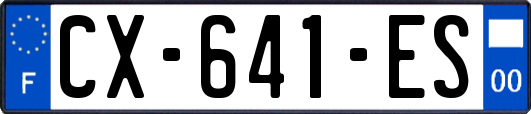 F
CX-641-ES
00